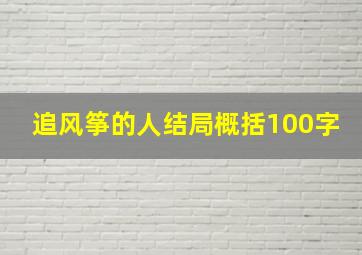 追风筝的人结局概括100字